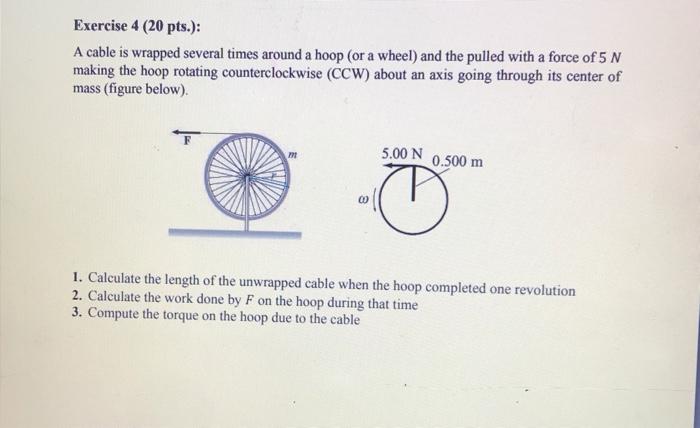 Exercise 4 (20 pts.):

A cable is wrapped several times around a hoop (or a wheel) and the pulled with a force of 5 N making the hoop rotating counterclockwise (CCW) about an axis going through its center of mass (figure below).

F

m

5.00 N

0.500 m

ω

1. Calculate the length of the unwrapped cable when the hoop completed one revolution
2. Calculate the work done by F on the hoop during that time
3. Compute the torque on the hoop due to the cable